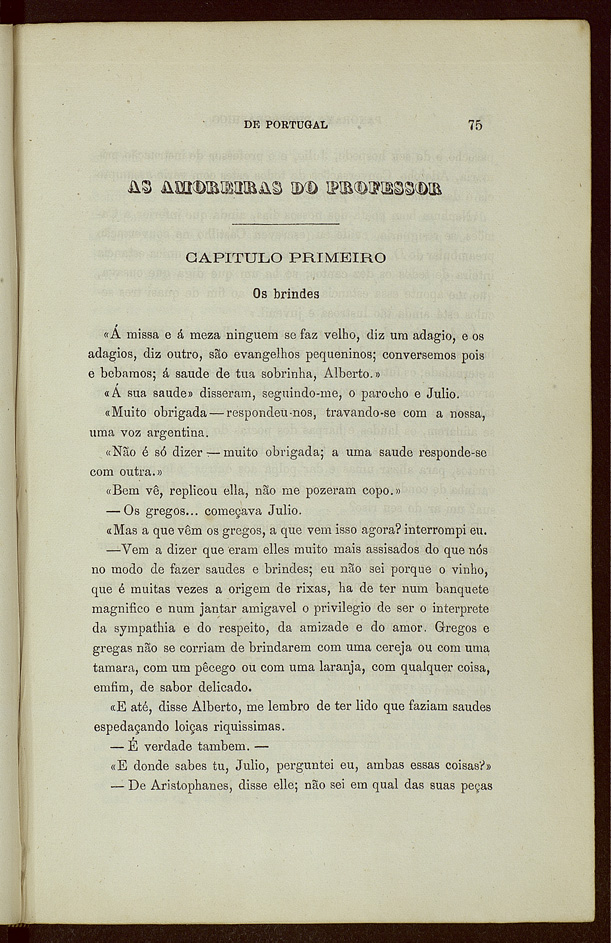 DE PORTUGAL 75

AS AMOREIRAS DO PROFESSOR

CAPITULO PRIMEIRO

Os brindes

«Á missa e á meza ninguem se faz velho, diz um adagio, e os adagios, diz outro, são evangelhos pequeninos; conversemos pois e bebamos; á saude de tua sobrinha, Alberto.»

«Á sua saude» disseram, seguindo-me, o parocho e Julio.

«Muito obrigada — respondeu-nos, travando-se com a nossa, uma voz argentina.

«Não é só dizer — muito obrigada; a uma saude responde-se com outra.»

«Bem vê, replicou ella, não me pozeram copo.»

— Os gregos... começava Julio.

«Mas a que vêm os gregos, a que vem isso agora? interrompi eu.

—Vem a dizer que eram elles muito mais assisados do que nós no modo de fazer saudes e brindes; eu não sei porque o vinho, que é muitas vezes a origem de rixas, ha de ter num banquete magnifico e num jantar amigavel o privilegio de ser o interprete da sympathia e do respeito, da amizade e do amor. Gregos e gregas não se corriam de brindarem com uma cereja ou com uma tamara, com um pêcego ou com uma laranja, com qualquer coisa, emfim, de sabor delicado.

«E até, disse Alberto, me lembro de ter lido que faziam saudes espedaçando loiças riquissimas.

— É verdade tambem. —

«E donde sabes tu, Julio, perguntei eu, ambas essas coisas?»

— De Aristophanes, disse elle; não sei em qual das suas peças